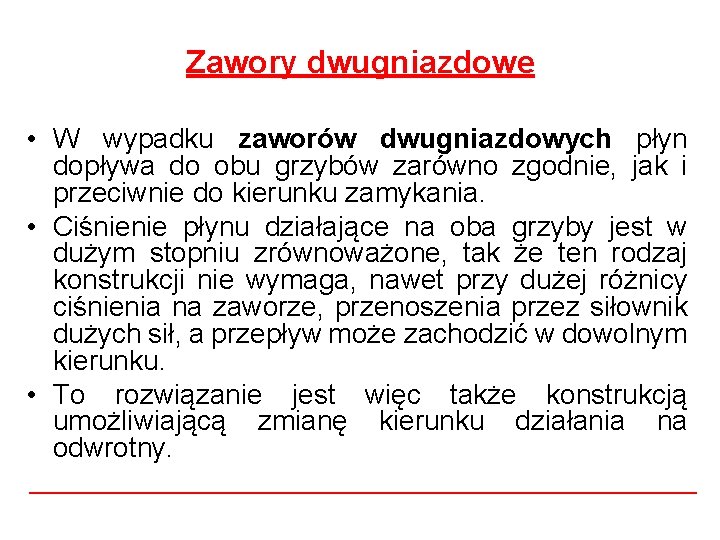 Zawory dwugniazdowe

• W wypadku zaworów dwugniazdowych płyn dopływa do obu grzybów zarówno zgodnie, jak i przeciwnie do kierunku zamykania.
• Ciśnienie płynu działające na oba grzyby jest w dużym stopniu zrównoważone, tak że ten rodzaj konstrukcji nie wymaga, nawet przy dużej różnicy ciśnienia na zaworze, przenoszenia przez siłownik dużych sił, a przepływ może zachodzić w dowolnym kierunku.
• To rozwiązanie jest więc także konstrukcją umożliwiającą zmianę kierunku działania na odwrotny.